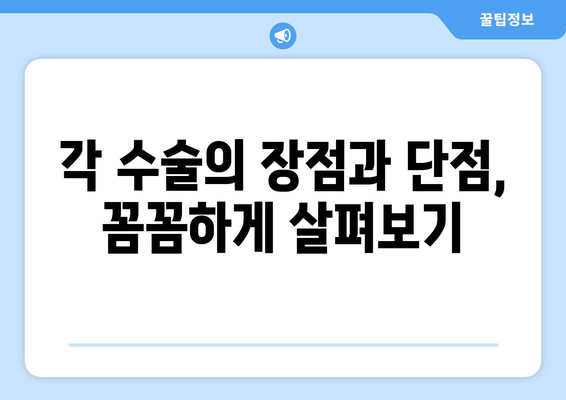 꿀팁정보

각 수술의 장점과 단점, 꼼꼼하게 살펴보기